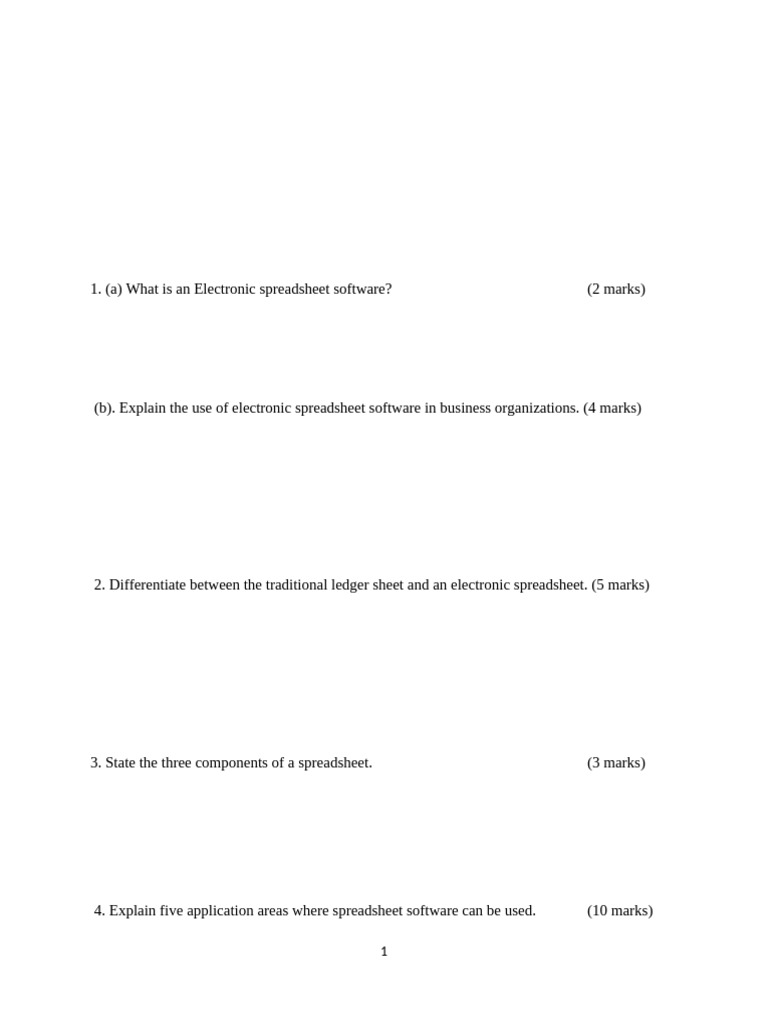 1. (a) What is an Electronic spreadsheet software? (2 marks)

(b). Explain the use of electronic spreadsheet software in business organizations. (4 marks)

2. Differentiate between the traditional ledger sheet and an electronic spreadsheet. (5 marks)

3. State the three components of a spreadsheet. (3 marks)

4. Explain five application areas where spreadsheet software can be used. (10 marks)

1